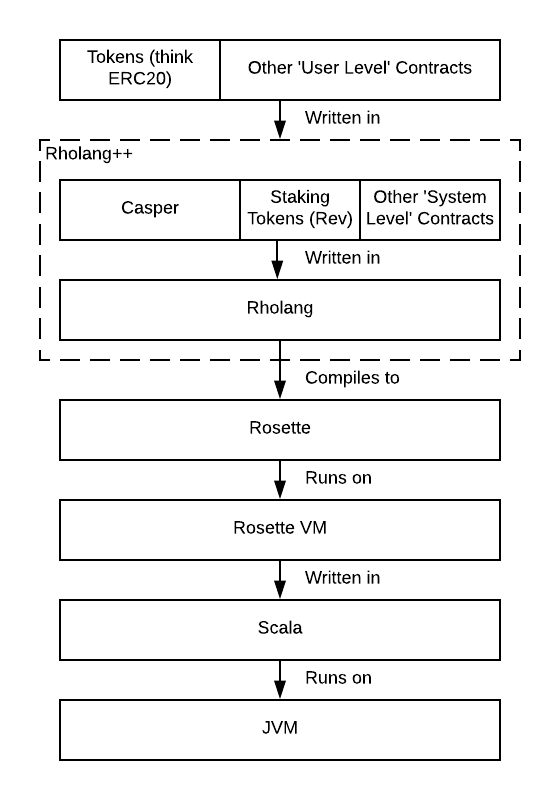 Tokens (think ERC20)

Other 'User Level' Contracts

Written in

Rholang++

Casper

Staking Tokens (Rev)

Other 'System Level' Contracts

Written in

Rholang

Compiles to

Rosette

Runs on

Rosette VM

Written in

Scala

Runs on

JVM